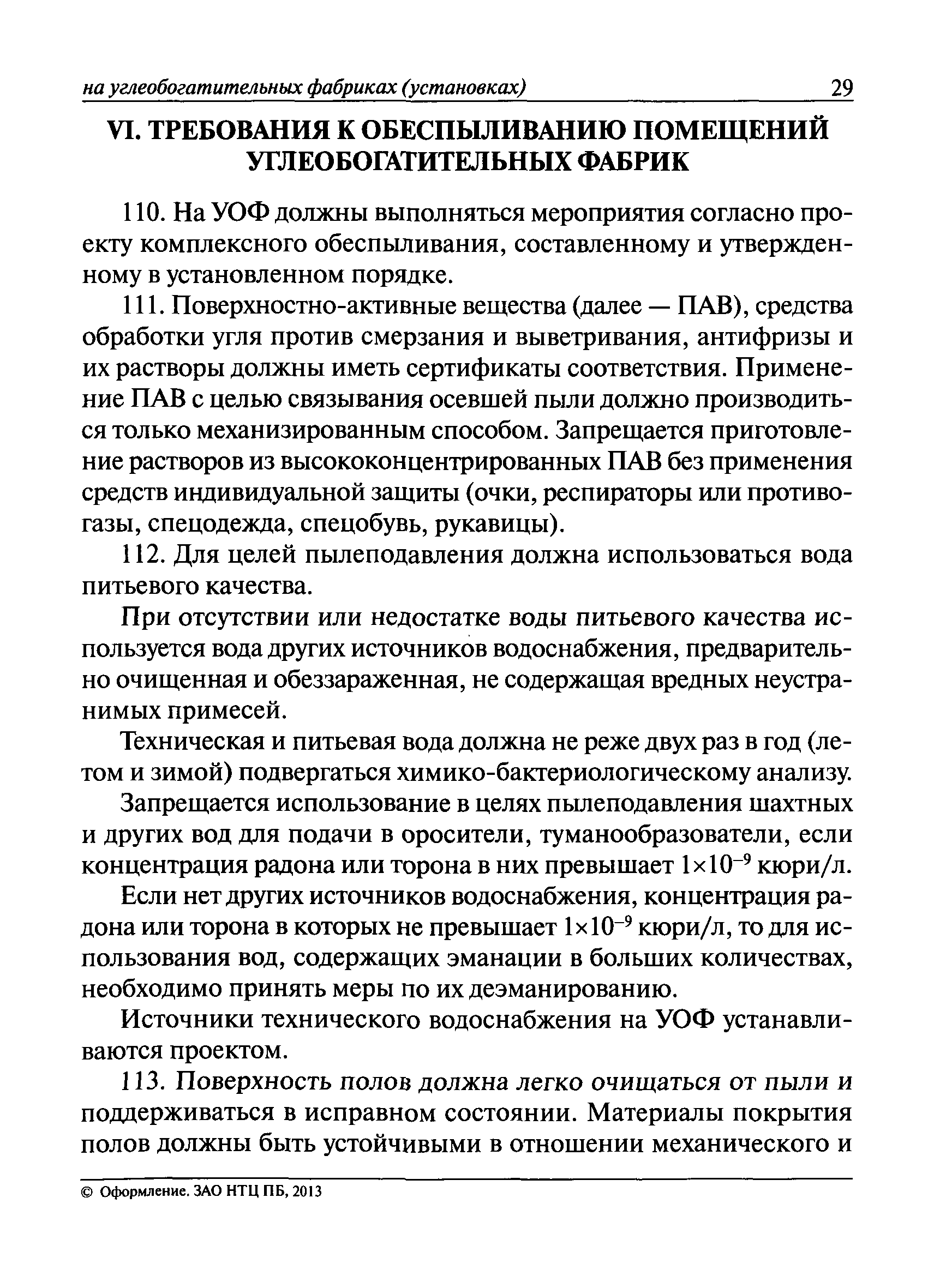 на углеобогатительных фабриках (установках) 29

VI. ТРЕБОВАНИЯ К ОБЕСПЫЛИВАНИЮ ПОМЕЩЕНИЙ УГЛЕОБОГАТИТЕЛЬНЫХ ФАБРИК

110. На УОФ должны выполняться мероприятия согласно проекту комплексного обеспыливания, составленному и утвержденному в установленном порядке.

111. Поверхностно-активные вещества (далее — ПАВ), средства обработки угля против смерзания и выветривания, антифризы и их растворы должны иметь сертификаты соответствия. Применение ПАВ с целью связывания осевшей пыли должно производиться только механизированным способом. Запрещается приготовление растворов из высококонцентрированных ПАВ без применения средств индивидуальной защиты (очки, респираторы или противогазы, спецодежда, спецобувь, рукавицы).

112. Для целей пылеподавления должна использоваться вода питьевого качества.

При отсутствии или недостатке воды питьевого качества используется вода других источников водоснабжения, предварительно очищенная и обеззараженная, не содержащая вредных неустранимых примесей.

Техническая и питьевая вода должна не реже двух раз в год (летом и зимой) подвергаться химико-бактериологическому анализу.

Запрещается использование в целях пылеподавления шахтных и других вод для подачи в оросители, туманообразователи, если концентрация радона или торона в них превышает $1\times10^{-9}$ кюри/л.

Если нет других источников водоснабжения, концентрация радона или торона в которых не превышает $1\times10^{-9}$ кюри/л, то для использования вод, содержащих эманации в больших количествах, необходимо принять меры по их деэманированию.

Источники технического водоснабжения на УОФ устанавливаются проектом.

113. Поверхность полов должна легко очищаться от пыли и поддерживаться в исправном состоянии. Материалы покрытия полов должны быть устойчивыми в отношении механического и

© Оформление. ЗАО НТЦ ПБ, 2013